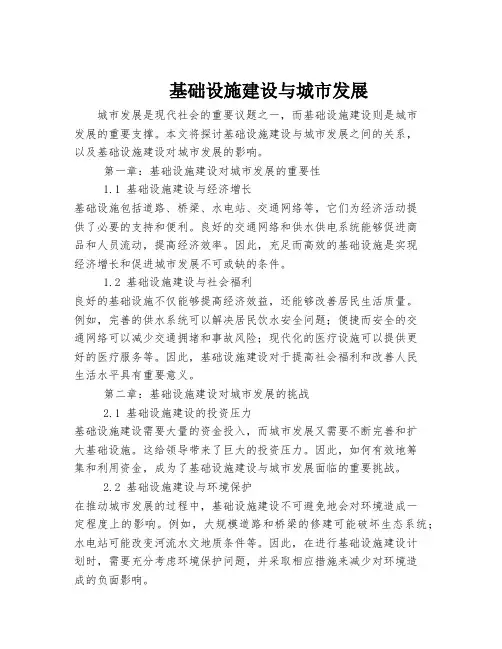 基础设施建设与城市发展

城市发展是现代社会的重要议题之一，而基础设施建设则是城市发展的重要支撑。本文将探讨基础设施建设与城市发展之间的关系，以及基础设施建设对城市发展的影响。

第一章：基础设施建设对城市发展的重要性

1.1 基础设施建设与经济增长

基础设施包括道路、桥梁、水电站、交通网络等，它们为经济活动提供了必要的支持和便利。良好的交通网络和供水供电系统能够促进商品和人员流动，提高经济效率。因此，充足而高效的基础设施是实现经济增长和促进城市发展不可或缺的条件。

1.2 基础设施建设与社会福利

良好的基础设施不仅能够提高经济效益，还能够改善居民生活质量。例如，完善的供水系统可以解决居民饮水安全问题；便捷而安全的交通网络可以减少交通拥堵和事故风险；现代化的医疗设施可以提供更好的医疗服务等。因此，基础设施建设对于提高社会福利和改善人民生活水平具有重要意义。

第二章：基础设施建设对城市发展的挑战

2.1 基础设施建设的投资压力

基础设施建设需要大量的资金投入，而城市发展又需要不断完善和扩大基础设施。这给领导带来了巨大的投资压力。因此，如何有效地筹集和利用资金，成为了基础设施建设与城市发展面临的重要挑战。

2.2 基础设施建设与环境保护

在推动城市发展的过程中，基础设施建设不可避免地会对环境造成一定程度上的影响。例如，大规模道路和桥梁的修建可能破坏生态系统；水电站可能改变河流水文地质条件等。因此，在进行基础设施建设计划时，需要充分考虑环境保护问题，并采取相应措施来减少对环境造成的负面影响。